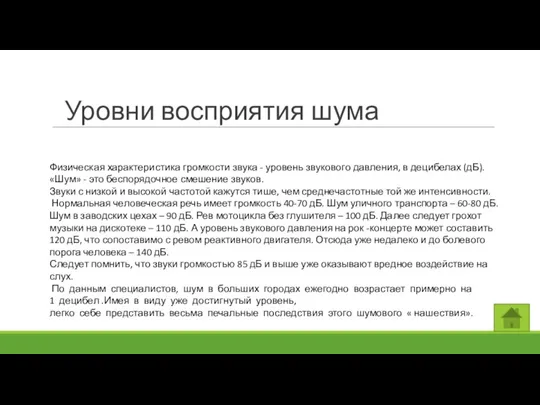 Уровни восприятия шума

Физическая характеристика громкости звука - уровень звукового давления, в децибелах (дБ).
«Шум» - это беспорядочное смешение звуков.
Звуки с низкой и высокой частотой кажутся тише, чем среднечастотные той же интенсивности.
Нормальная человеческая речь имеет громкость 40-70 дБ. Шум уличного транспорта – 60-80 дБ. Шум в заводских цехах – 90 дБ. Рев мотоцикла без глушителя – 100 дБ. Далее следует грохот музыки на дискотеке – 110 дБ. А уровень звукового давления на рок -концерте может составить 120 дБ, что сопоставимо с ревом реактивного двигателя. Отсюда уже недалеко и до болевого порога человека – 140 дБ.
Следует помнить, что звуки громкостью 85 дБ и выше уже оказывают вредное воздействие на слух.
По данным специалистов, шум в больших городах ежегодно возрастает примерно на 1 децибел .Имея в виду уже достигнутый уровень,
легко себе представить весьма печальные последствия этого шумового « нашествия».